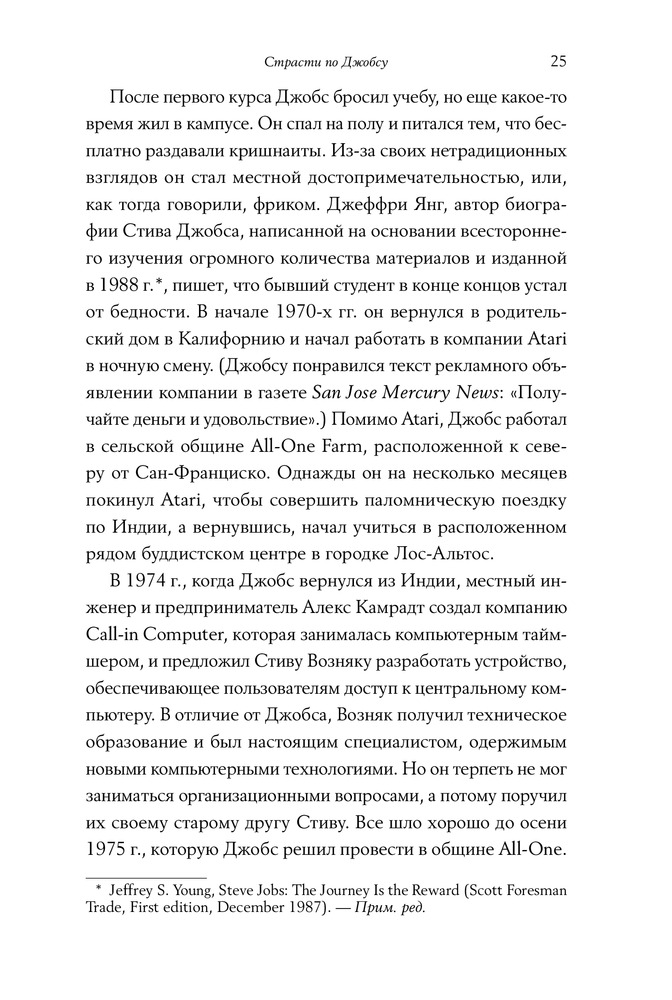 Страсти по Джобсу 25

После первого курса Джобс бросил учебу, но еще какое-то время жил в кампусе. Он спал на полу и питался тем, что бесплатно раздавали кришнаиты. Из-за своих нетрадиционных взглядов он стал местной достопримечательностью, или, как тогда говорили, фриком. Джеффри Янг, автор биографии Стива Джобса, написанной на основании всестороннего изучения огромного количества материалов и изданной в 1988 г.*, пишет, что бывший студент в конце концов устал от бедности. В начале 1970-х гг. он вернулся в родительский дом в Калифорнию и начал работать в компании Atari в ночную смену. (Джобсу понравился текст рекламного объявлении компании в газете San Jose Mercury News: «Получайте деньги и удовольствие».) Помимо Atari, Джобс работал в сельской общине All-One Farm, расположенной к северу от Сан-Франциско. Однажды он на несколько месяцев покинул Atari, чтобы совершить паломническую поездку по Индии, а вернувшись, начал учиться в расположенном рядом буддистском центре в городке Лос-Альтос.

В 1974 г., когда Джобс вернулся из Индии, местный инженер и предприниматель Алекс Камрадт создал компанию Call-in Computer, которая занималась компьютерным таймшером, и предложил Стиву Возняку разработать устройство, обеспечивающее пользователям доступ к центральному компьютеру. В отличие от Джобса, Возняк получил техническое образование и был настоящим специалистом, одержимым новыми компьютерными технологиями. Но он терпеть не мог заниматься организационными вопросами, а потому поручил их своему старому другу Стиву. Все шло хорошо до осени 1975 г., которую Джобс решил провести в общине All-One.

* Jeffrey S. Young, Steve Jobs: The Journey Is the Reward (Scott Foresman Trade, First edition, December 1987). — Прим. ред.